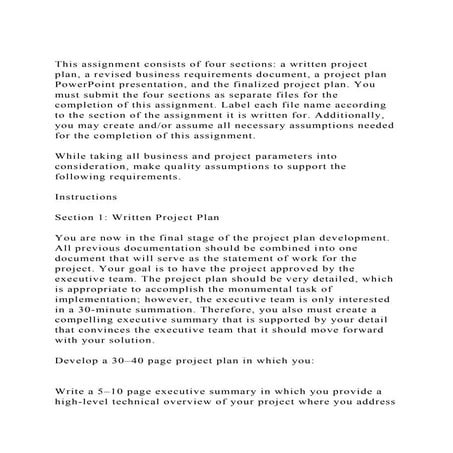 This assignment consists of four sections: a written project plan, a revised business requirements document, a project plan PowerPoint presentation, and the finalized project plan. You must submit the four sections as separate files for the completion of this assignment. Label each file name according to the section of the assignment it is written for. Additionally, you may create and/or assume all necessary assumptions needed for the completion of this assignment.

While taking all business and project parameters into consideration, make quality assumptions to support the following requirements.

Instructions

Section 1: Written Project Plan

You are now in the final stage of the project plan development. All previous documentation should be combined into one document that will serve as the statement of work for the project. Your goal is to have the project approved by the executive team. The project plan should be very detailed, which is appropriate to accomplish the monumental task of implementation; however, the executive team is only interested in a 30-minute summation. Therefore, you also must create a compelling executive summary that is supported by your detail that convinces the executive team that it should move forward with your solution.

Develop a 30–40 page project plan in which you:

Write a 5–10 page executive summary in which you provide a high-level technical overview of your project where you address